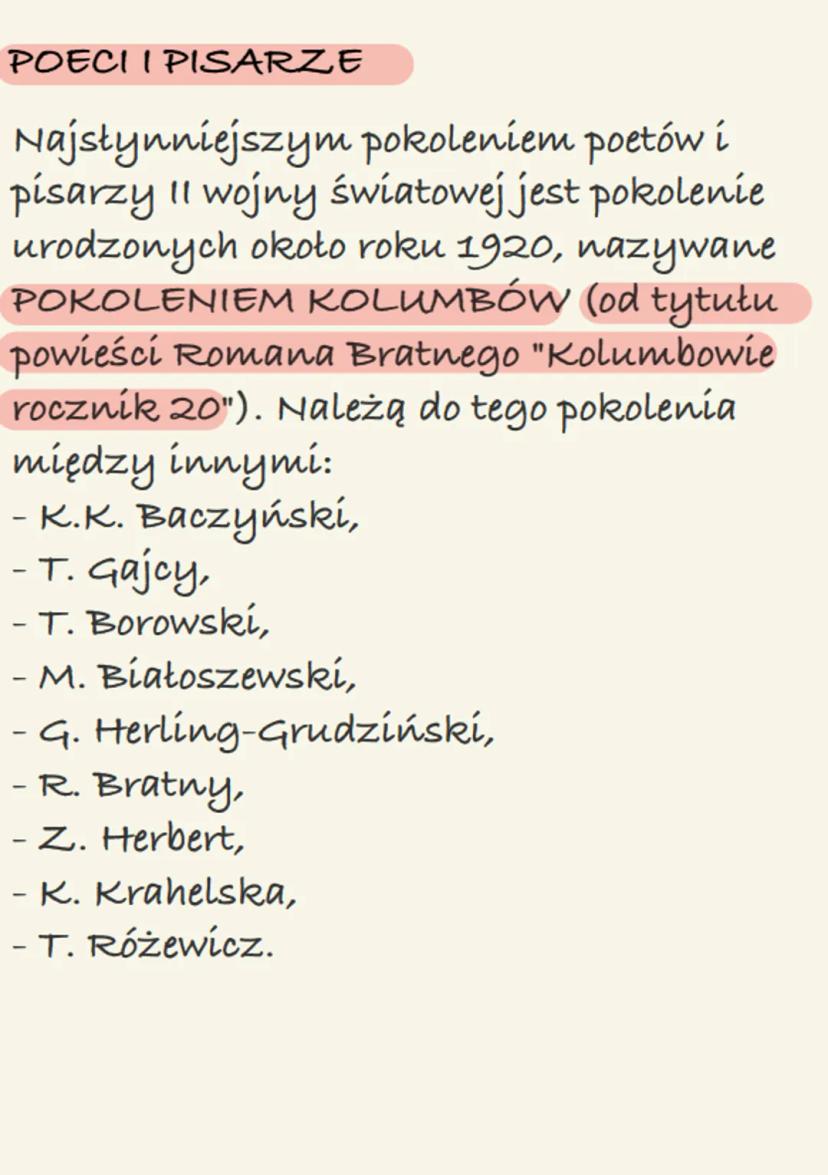 POECI I PISARZE

Najsłynniejszym pokoleniem poetów i pisarzy II wojny światowej jest pokolenie urodzonych około roku 1920, nazywane POKOLENIEM KOLUMBÓW (od tytułu powieści Romana Bratnego "Kolumbowie rocznik 20"). Należą do tego pokolenia między innymi:
- K.K. Baczyński,
- T. Gajcy,
- T. Borowski,
- M. Białoszewski,
- G. Herling-Grudziński,
- R. Bratny,
- Z. Herbert,
- K. Krahelska,
- T. Różewicz.